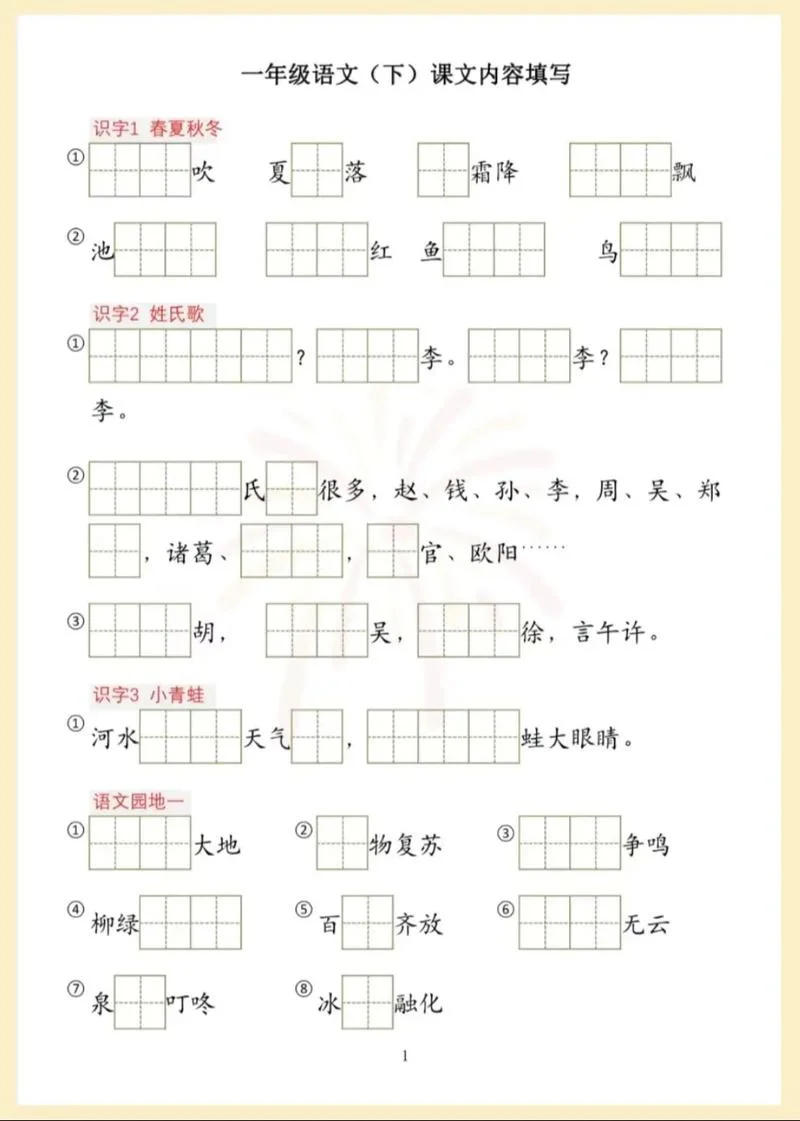 一年级语文（下）课文内容填写

识字1 春夏秋冬

①____吹 夏____落 ____霜降 ____飘

②池____ ____红 鱼____ 鸟____

识字2 姓氏歌

①____？____李。____李？____李。

②____氏____很多，赵、钱、孙、李，周、吴、郑____，诸葛、____，____官、欧阳……

③____胡，____吴，____徐，言午许。

识字3 小青蛙

①河水____天气____，____蛙大眼睛。

语文园地一

①____大地 ②____物复苏 ③____争鸣

④柳绿____ ⑤百____齐放 ⑥____无云

⑦泉____叮咚 ⑧冰____融化

1